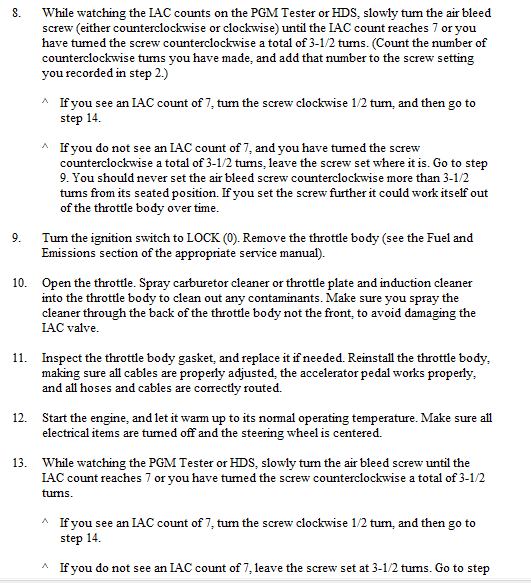 8. While watching the IAC counts on the PGM Tester or HDS, slowly turn the air bleed screw (either counterclockwise or clockwise) until the IAC count reaches 7 or you have turned the screw counterclockwise a total of 3-1/2 turns. (Count the number of counterclockwise turns you have made, and add that number to the screw setting you recorded in step 2.)

^ If you see an IAC count of 7, turn the screw clockwise 1/2 turn, and then go to step 14.

^ If you do not see an IAC count of 7, and you have turned the screw counterclockwise a total of 3-1/2 turns, leave the screw set where it is. Go to step 9. You should never set the air bleed screw counterclockwise more than 3-1/2 turns from its seated position. If you set the screw further it could work itself out of the throttle body over time.

9. Turn the ignition switch to LOCK (0). Remove the throttle body (see the Fuel and Emissions section of the appropriate service manual).

10. Open the throttle. Spray carburetor cleaner or throttle plate and induction cleaner into the throttle body to clean out any contaminants. Make sure you spray the cleaner through the back of the throttle body not the front, to avoid damaging the IAC valve.

11. Inspect the throttle body gasket, and replace it if needed. Reinstall the throttle body, making sure all cables are properly adjusted, the accelerator pedal works properly, and all hoses and cables are correctly routed.

12. Start the engine, and let it warm up to its normal operating temperature. Make sure all electrical items are turned off and the steering wheel is centered.

13. While watching the PGM Tester or HDS, slowly turn the air bleed screw until the IAC count reaches 7 or you have turned the screw counterclockwise a total of 3-1/2 turns.

^ If you see an IAC count of 7, turn the screw clockwise 1/2 turn, and then go to step 14.

^ If you do not see an IAC count of 7, leave the screw set at 3-1/2 turns. Go to step